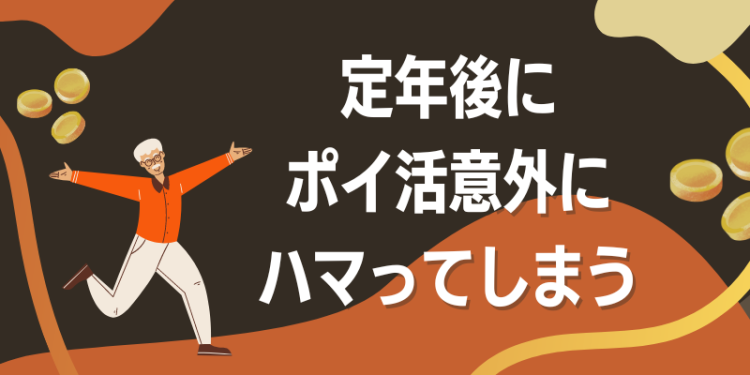 定年後に
ポイ活意外に
ハマってしまう